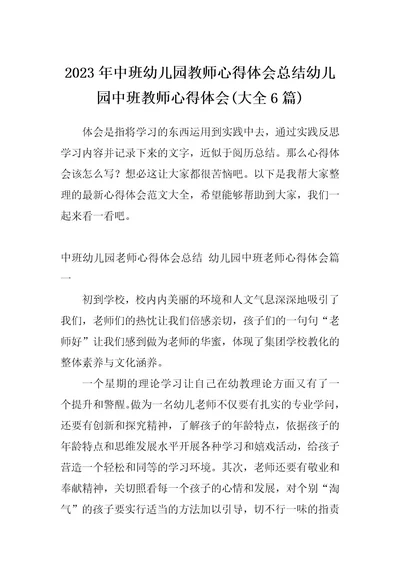 2023年中班幼儿园教师心得体会总结幼儿园中班教师心得体会(大全6篇)

体会是指将学习的东西运用到实践中去，通过实践反思学习内容并记录下来的文字，近似于阅历总结。那么心得体会该怎么写？想必这让大家都很苦恼吧。以下是我帮大家整理的最新心得体会范文大全，希望能够帮助到大家，我们一起来看一看吧。

中班幼儿园老师心得体会总结 幼儿园中班老师心得体会篇一

初到学校，校内内美丽的环境和人文气息深深地吸引了我们，老师们的热忱让我们倍感亲切，孩子们的一句句“老师好”让我们感到做为老师的华蜜，体现了集团学校教化的整体素养与文化涵养。

一个星期的理论学习让自己在幼教理论方面又有了一个提升和警醒。做为一名幼儿老师不仅要有扎实的专业学问，还要有创新和探究精神，了解孩子的年龄特点，依据孩子的年龄特点和思维发展水平开展各种学习和嬉戏活动，给孩子营造一个轻松和同等的学习环境。其次，老师还要有敬业和奉献精神，关切照看每一个孩子的心情和发展，对个别“淘气”的孩子要实行适当的方法加以引导，切不行一味的指责